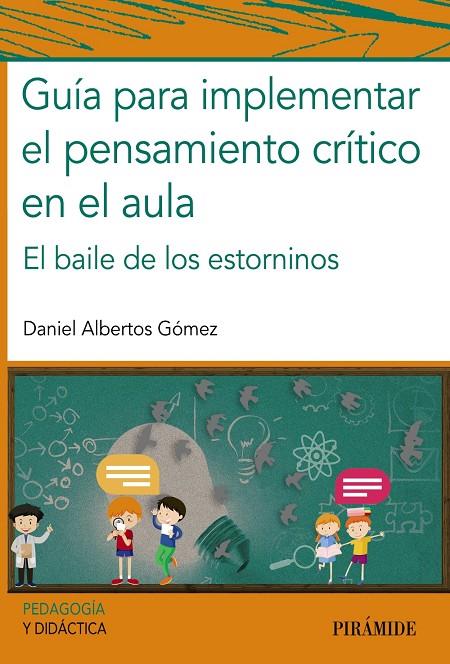 Guía para implementar el pensamiento crítico en el aula

El baile de los estorninos

Daniel Albertos Gómez

PEDAGOGÍA
Y DIDÁCTICA

PIRÁMIDE